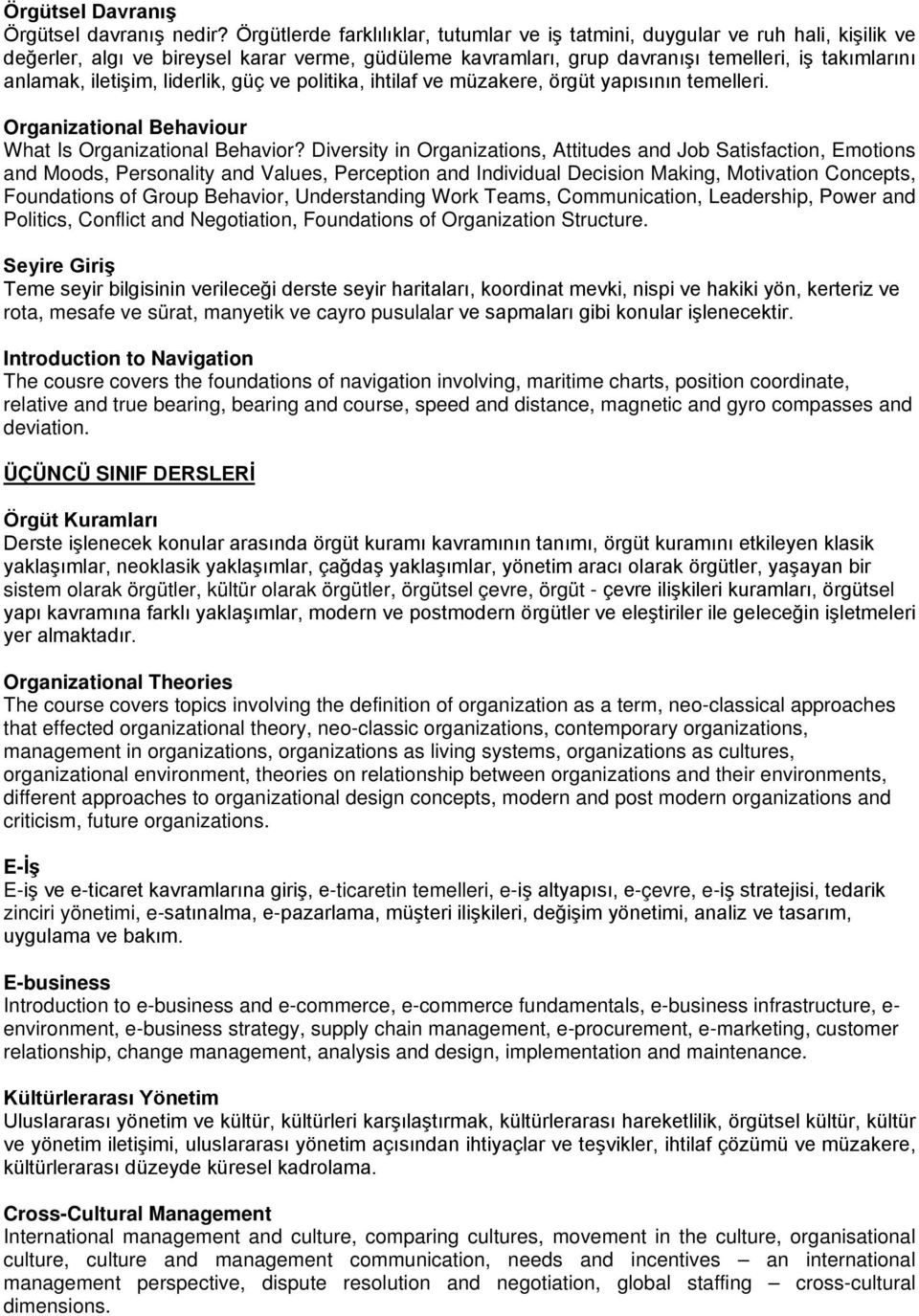 Örgütsel Davranış
Örgütsel davranış nedir? Örgütlerde farklılıklar, tutumlar ve iş tatmini, duygular ve ruh hali, kişilik ve değerler, algı ve bireysel karar verme, güdüleme kavramları, grup davranışı temelleri, iş takımlarını anlamak, iletişim, liderlik, güç ve politika, ihtilaf ve müzakere, örgüt yapısının temelleri.

Organizational Behaviour
What Is Organizational Behavior? Diversity in Organizations, Attitudes and Job Satisfaction, Emotions and Moods, Personality and Values, Perception and Individual Decision Making, Motivation Concepts, Foundations of Group Behavior, Understanding Work Teams, Communication, Leadership, Power and Politics, Conflict and Negotiation, Foundations of Organization Structure.

Seyire Giriş
Teme seyir bilgisinin verileceği derste seyir haritaları, koordinat mevki, nispi ve hakiki yön, kerteriz ve rota, mesafe ve sürat, manyetik ve cayro pusulalar ve sapmaları gibi konular işlenecektir.

Introduction to Navigation
The cousre covers the foundations of navigation involving, maritime charts, position coordinate, relative and true bearing, bearing and course, speed and distance, magnetic and gyro compasses and deviation.

ÜÇÜNCÜ SINIF DERSLERİ

Örgüt Kuramları
Derste işlenecek konular arasında örgüt kuramı kavramının tanımı, örgüt kuramını etkileyen klasik yaklaşımlar, neoklasik yaklaşımlar, çağdaş yaklaşımlar, yönetim aracı olarak örgütler, yaşayan bir sistem olarak örgütler, kültür olarak örgütler, örgütsel çevre, örgüt - çevre ilişkileri kuramları, örgütsel yapı kavramına farklı yaklaşımlar, modern ve postmodern örgütler ve eleştiriler ile geleceğin işletmeleri yer almaktadır.

Organizational Theories
The course covers topics involving the definition of organization as a term, neo-classical approaches that effected organizational theory, neo-classic organizations, contemporary organizations, management in organizations, organizations as living systems, organizations as cultures, organizational environment, theories on relationship between organizations and their environments, different approaches to organizational design concepts, modern and post modern organizations and criticism, future organizations.

E-İş
E-iş ve e-ticaret kavramlarına giriş, e-ticaretin temelleri, e-iş altyapısı, e-çevre, e-iş stratejisi, tedarik zinciri yönetimi, e-satınalma, e-pazarlama, müşteri ilişkileri, değişim yönetimi, analiz ve tasarım, uygulama ve bakım.

E-business
Introduction to e-business and e-commerce, e-commerce fundamentals, e-business infrastructure, e-environment, e-business strategy, supply chain management, e-procurement, e-marketing, customer relationship, change management, analysis and design, implementation and maintenance.

Kültürlerarası Yönetim
Uluslararası yönetim ve kültür, kültürleri karşılaştırmak, kültürlerarası hareketlilik, örgütsel kültür, kültür ve yönetim iletişimi, uluslararası yönetim açısından ihtiyaçlar ve teşvikler, ihtilaf çözümü ve müzakere, kültürlerarası düzeyde küresel kadrolama.

Cross-Cultural Management
International management and culture, comparing cultures, movement in the culture, organisational culture, culture and management communication, needs and incentives – an international management perspective, dispute resolution and negotiation, global staffing – cross-cultural dimensions.